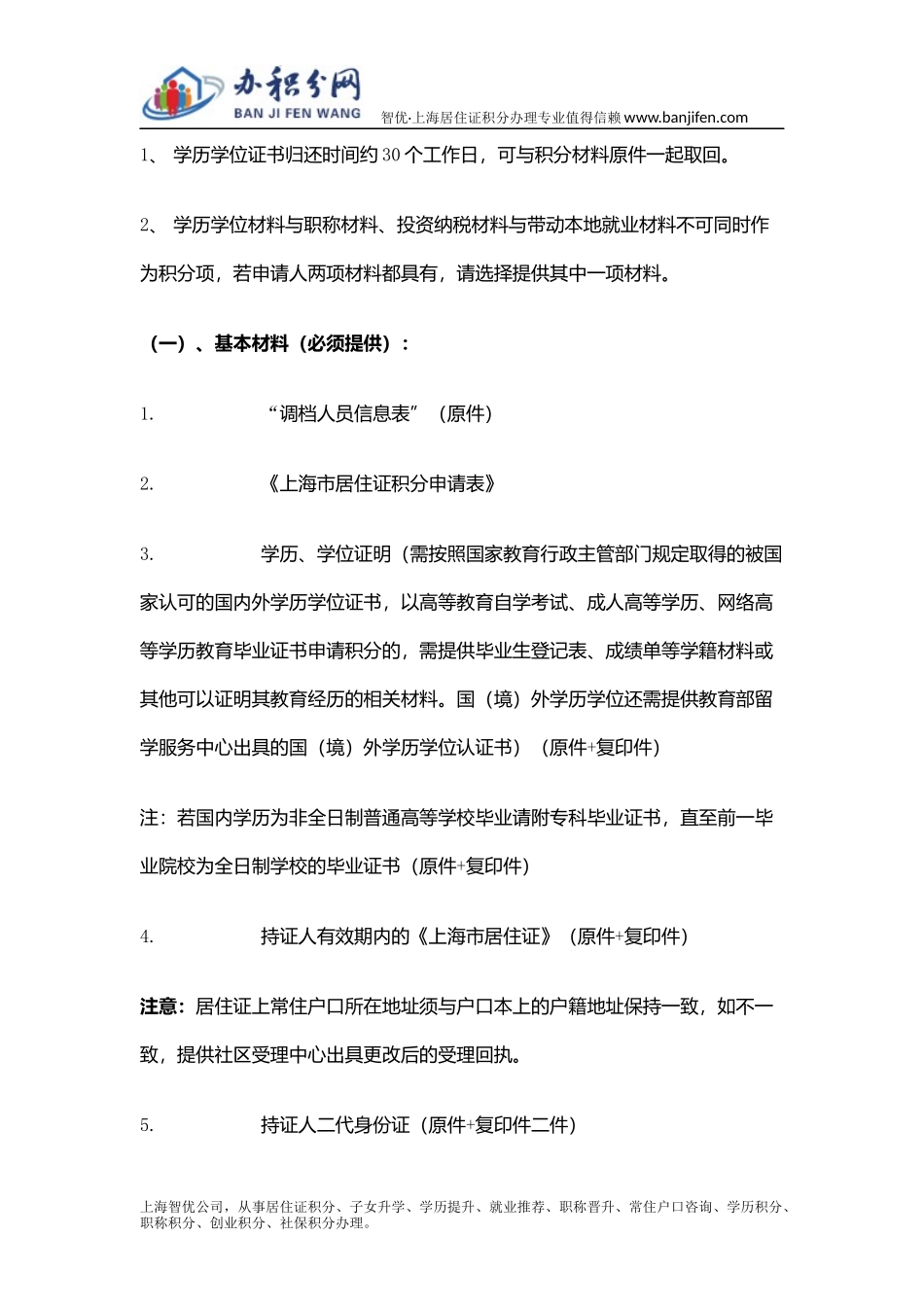 办积分网
BAN JI FEN WANG
智优·上海居住证积分办理专业值得信赖 www.banjifen.com

1、 学历学位证书归还时间约 30 个工作日，可与积分材料原件一起取回。

2、 学历学位材料与职称材料、投资纳税材料与带动本地就业材料不可同时作为积分项，若申请人两项材料都具有，请选择提供其中一项材料。

（一）、基本材料（必须提供）：

1. “调档人员信息表”（原件）

2. 《上海市居住证积分申请表》

3. 学历、学位证明（需按照国家教育行政主管部门规定取得的被国家认可的国内外学历学位证书，以高等教育自学考试、成人高等学历、网络高等学历教育毕业证书申请积分的，需提供毕业生登记表、成绩单等学籍材料或其他可以证明其教育经历的相关材料。国（境）外学历学位还需提供教育部留学服务中心出具的国（境）外学历学位认证书）（原件+复印件）

注：若国内学历为非全日制普通高等学校毕业请附专科毕业证书，直至前一毕业院校为全日制学校的毕业证书（原件+复印件）

4. 持证人有效期内的《上海市居住证》（原件+复印件）

注意：居住证上常住户口所在地址须与户口本上的户籍地址保持一致，如不一致，提供社区受理中心出具更改后的受理回执。

5. 持证人二代身份证（原件+复印件二件）

上海智优公司，从事居住证积分、子女升学、学历提升、就业推荐、职称晋升、常住户口咨询、学历积分、职称积分、创业积分、社保积分办理。